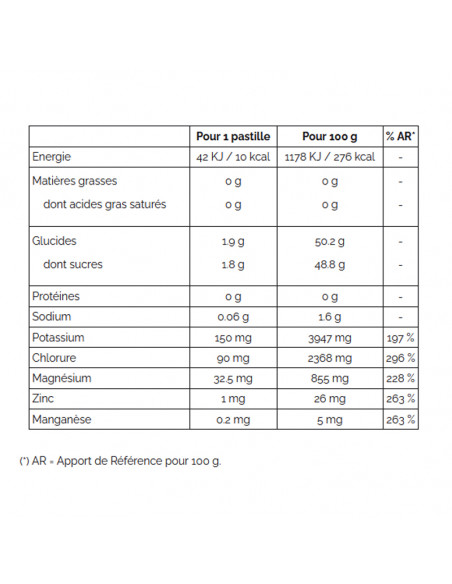 |  | Pour 1 pastille | Pour 100 g | % AR* |
|---|---|---|---|
| Energie | 42 KJ / 10 kcal | 1178 KJ / 276 kcal | - |
| Matières grasses | 0 g | 0 g | - |
| dont acides gras saturés | 0 g | 0 g | - |
| Glucides | 1.9 g | 50.2 g | - |
| dont sucres | 1.8 g | 48.8 g | - |
| Protéines | 0 g | 0 g | - |
| Sodium | 0.06 g | 1.6 g | - |
| Potassium | 150 mg | 3947 mg | 197 % |
| Chlorure | 90 mg | 2368 mg | 296 % |
| Magnésium | 32.5 mg | 855 mg | 228 % |
| Zinc | 1 mg | 26 mg | 263 % |
| Manganèse | 0.2 mg | 5 mg | 263 % |

(*) AR = Apport de Référence pour 100 g.